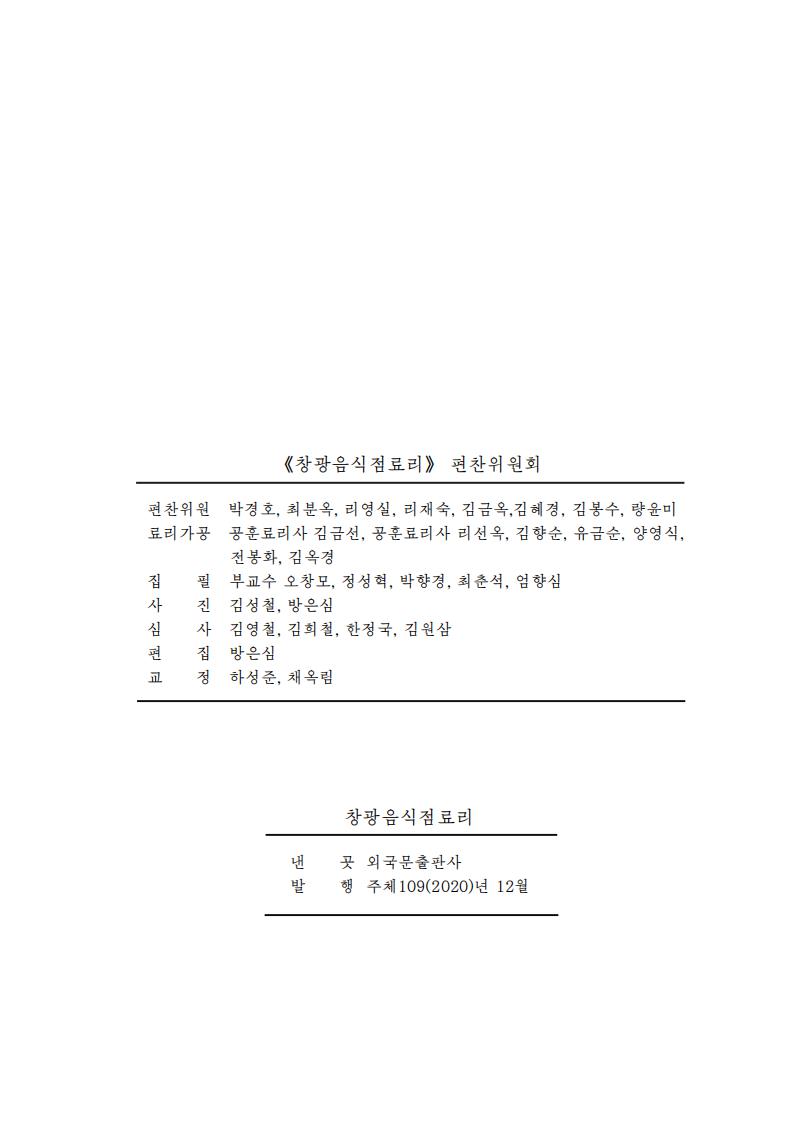 《창광음식점료리》 편찬위원회

편찬위원 박경호, 최분옥, 리영실, 리재숙, 김금옥,김혜경, 김봉수, 량윤미
료리가공 공훈료리사 김금선, 공훈료리사 리선옥, 김향순, 유금순, 양영식, 전봉화, 김옥경
집 필 부교수 오창모, 정성혁, 박향경, 최춘석, 엄향심
사 진 김성철, 방은심
심 사 김영철, 김희철, 한정국, 김원삼
편 집 방은심
교 정 하성준, 채옥림

창광음식점료리

낸 곳 외국문출판사
발 행 주체109(2020)년 12월